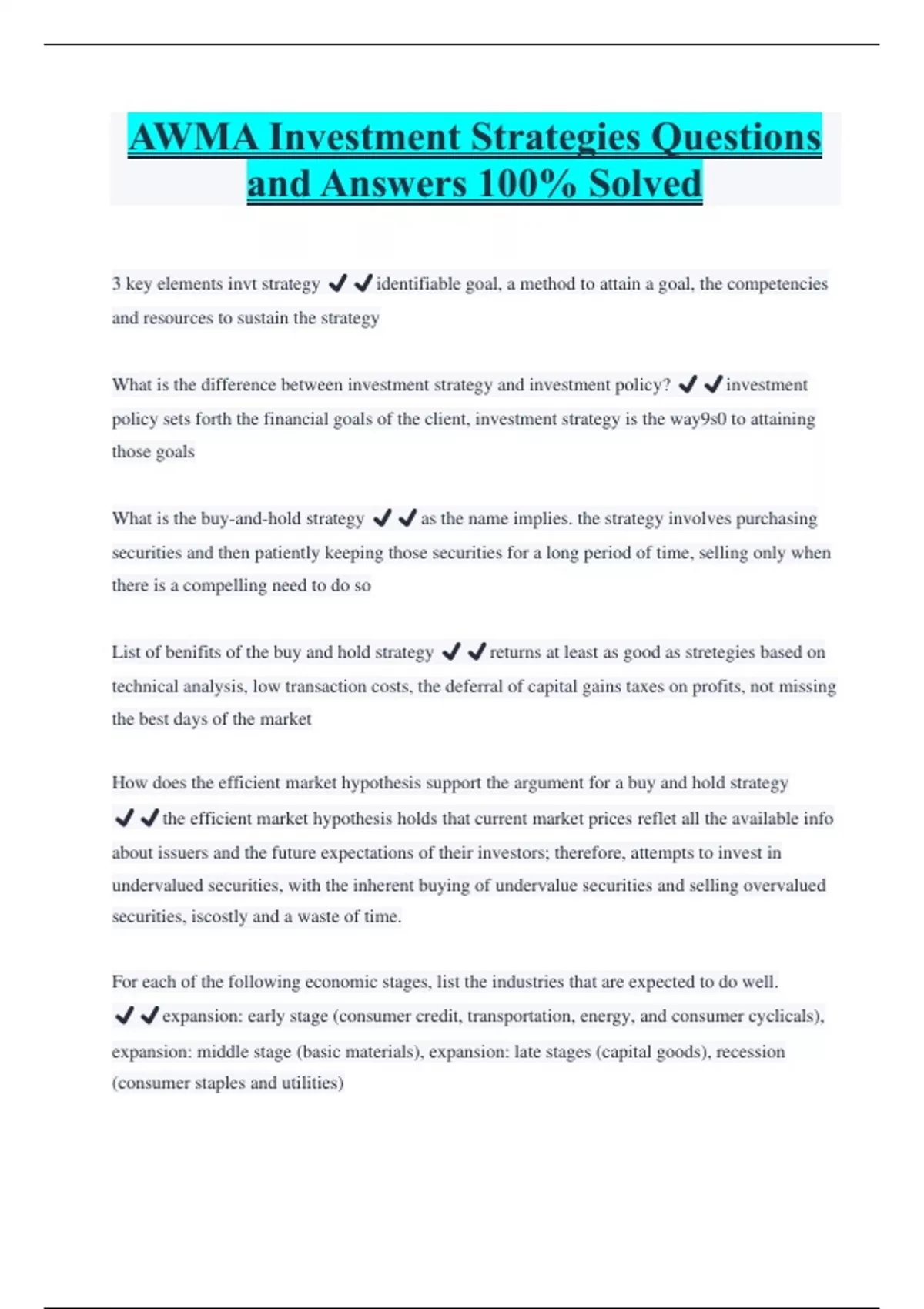 AWMA Investment Strategies Questions and Answers 100% Solved

3 key elements invt strategy ✔✔identifiable goal, a method to attain a goal, the competencies and resources to sustain the strategy

What is the difference between investment strategy and investment policy? ✔✔investment policy sets forth the financial goals of the client, investment strategy is the way9s0 to attaining those goals

What is the buy-and-hold strategy ✔✔as the name implies. the strategy involves purchasing securities and then patiently keeping those securities for a long period of time, selling only when there is a compelling need to do so

List of benifits of the buy and hold strategy ✔✔returns at least as good as stretegies based on technical analysis, low transaction costs, the deferral of capital gains taxes on profits, not missing the best days of the market

How does the efficient market hypothesis support the argument for a buy and hold strategy ✔✔the efficient market hypothesis holds that current market prices reflet all the available info about issuers and the future expectations of their investors; therefore, attempts to invest in undervalued securities, with the inherent buying of undervalue securities and selling overvalued securities, iscostly and a waste of time.

For each of the following economic stages, list the industries that are expected to do well. ✔✔expansion: early stage (consumer credit, transportation, energy, and consumer cyclicals), expansion: middle stage (basic materials), expansion: late stages (capital goods), recession (consumer staples and utilities)